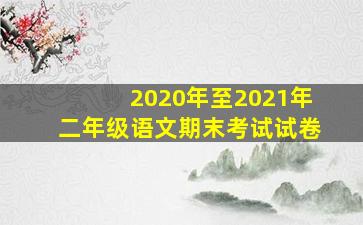 2020年至2021年
二年级语文期末考试试卷